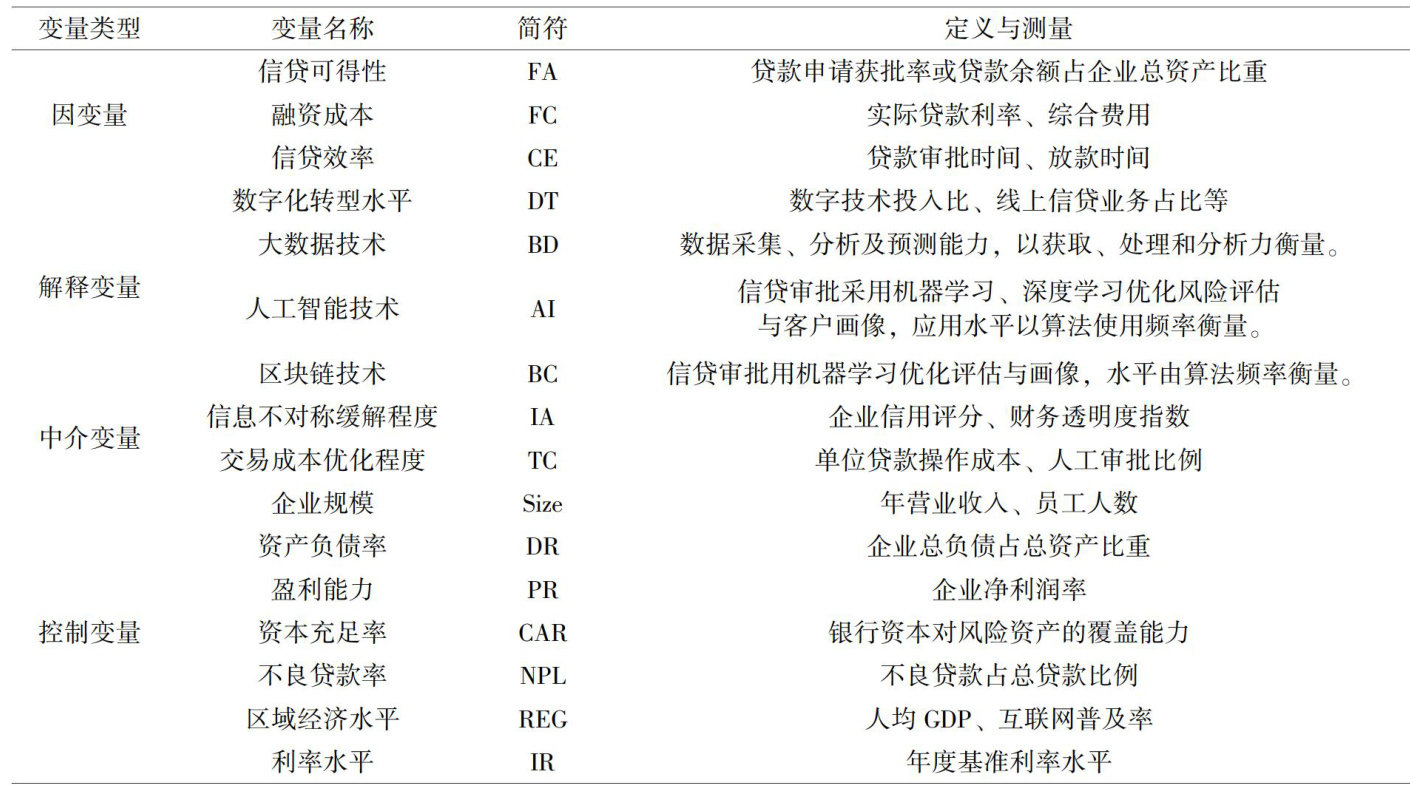 | 变量类型 | 变量名称 | 简符 | 定义与测量 |
|---|---|---|---|
| 因变量 | 信贷可得性 | FA | 贷款申请获批率或贷款余额占企业总资产比重 |
| | 融资成本 | FC | 实际贷款利率、综合费用 |
| | 信贷效率 | CE | 贷款审批时间、放款时间 |
| 解释变量 | 数字化转型水平 | DT | 数字技术投入比、线上信贷业务占比等 |
| | 大数据技术 | BD | 数据采集、分析及预测能力，以获取、处理和分析力衡量。 |
| | 人工智能技术 | AI | 信贷审批采用机器学习、深度学习优化风险评估与客户画像，应用水平以算法使用频率衡量。 |
| | 区块链技术 | BC | 信贷审批用机器学习优化评估与画像，水平由算法频率衡量。 |
| 中介变量 | 信息不对称缓解程度 | IA | 企业信用评分、财务透明度指数 |
| | 交易成本优化程度 | TC | 单位贷款操作成本、人工审批比例 |
| 控制变量 | 企业规模 | Size | 年营业收入、员工人数 |
| | 资产负债率 | DR | 企业总负债占总资产比重 |
| | 盈利能力 | PR | 企业净利润率 |
| | 资本充足率 | CAR | 银行资本对风险资产的覆盖能力 |
| | 不良贷款率 | NPL | 不良贷款占总贷款比例 |
| | 区域经济水平 | REG | 人均 GDP、互联网普及率 |
| | 利率水平 | IR | 年度基准利率水平 |